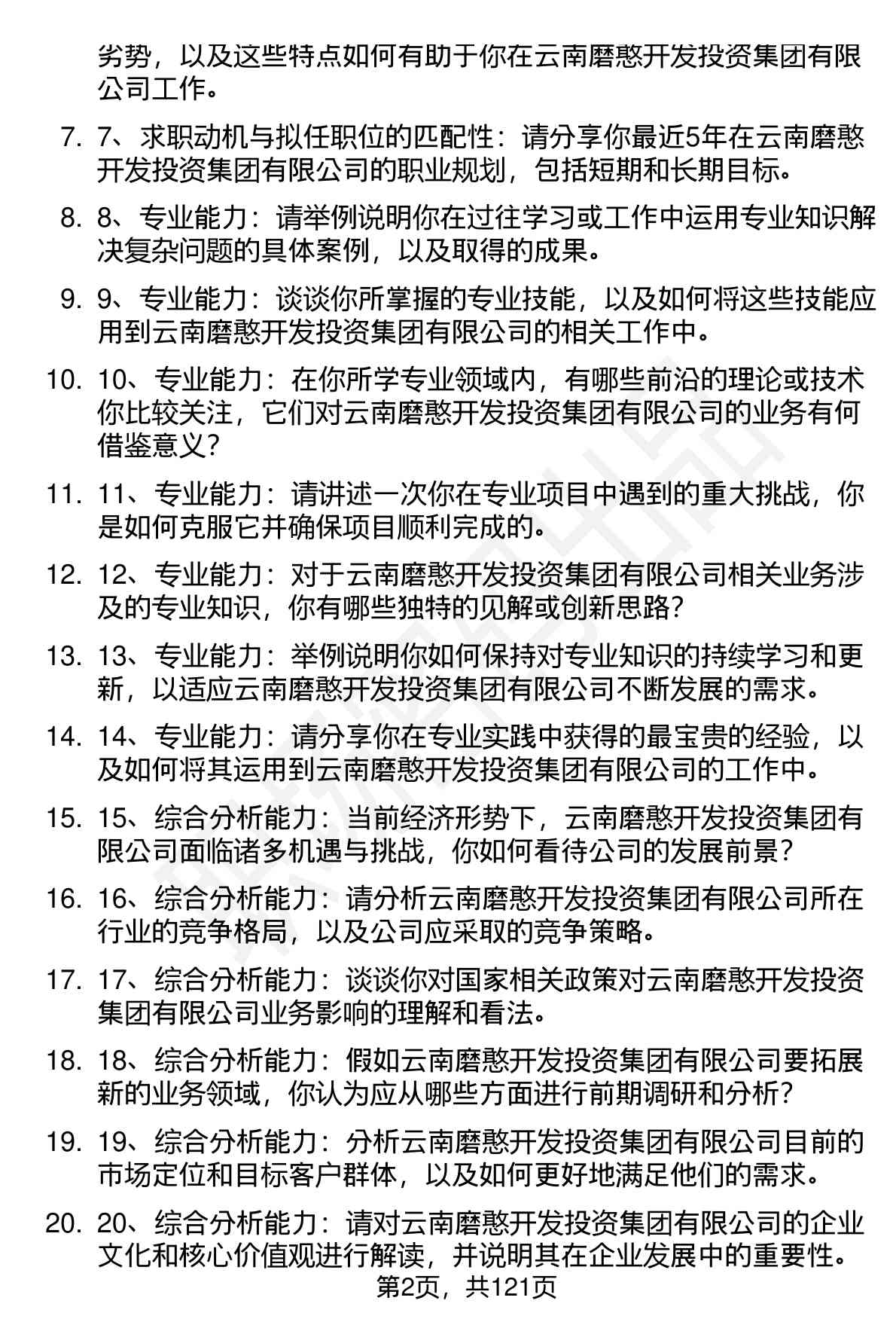 劣势，以及这些特点如何有助于你在云南磨憨开发投资集团有限公司工作。

7. 7、求职动机与拟任职位的匹配性：请分享你最近5年在云南磨憨开发投资集团有限公司的职业规划，包括短期和长期目标。

8. 8、专业能力：请举例说明你在过往学习或工作中运用专业知识解决复杂问题的具体案例，以及取得的成果。

9. 9、专业能力：谈谈你所掌握的专业技能，以及如何将这些技能应用到云南磨憨开发投资集团有限公司的相关工作中。

10. 10、专业能力：在你所学专业领域内，有哪些前沿的理论或技术你比较关注，它们对云南磨憨开发投资集团有限公司的业务有何借鉴意义？

11. 11、专业能力：请讲述一次你在专业项目中遇到的重大挑战，你是如何克服它并确保项目顺利完成的。

12. 12、专业能力：对于云南磨憨开发投资集团有限公司相关业务涉及的专业知识，你有哪些独特的见解或创新思路？

13. 13、专业能力：举例说明你如何保持对专业知识的持续学习和更新，以适应云南磨憨开发投资集团有限公司不断发展的需求。

14. 14、专业能力：请分享你在专业实践中获得的最宝贵的经验，以及如何将其运用到云南磨憨开发投资集团有限公司的工作中。

15. 15、综合分析能力：当前经济形势下，云南磨憨开发投资集团有限公司面临诸多机遇与挑战，你如何看待公司的发展前景？

16. 16、综合分析能力：请分析云南磨憨开发投资集团有限公司所在行业的竞争格局，以及公司应采取的竞争策略。

17. 17、综合分析能力：谈谈你对国家相关政策对云南磨憨开发投资集团有限公司业务影响的理解和看法。

18. 18、综合分析能力：假如云南磨憨开发投资集团有限公司要拓展新的业务领域，你认为应从哪些方面进行前期调研和分析？

19. 19、综合分析能力：分析云南磨憨开发投资集团有限公司目前的市场定位和目标客户群体，以及如何更好地满足他们的需求。

20. 20、综合分析能力：请对云南磨憨开发投资集团有限公司的企业文化和核心价值观进行解读，并说明其在企业发展中的重要性。

第2页，共121页